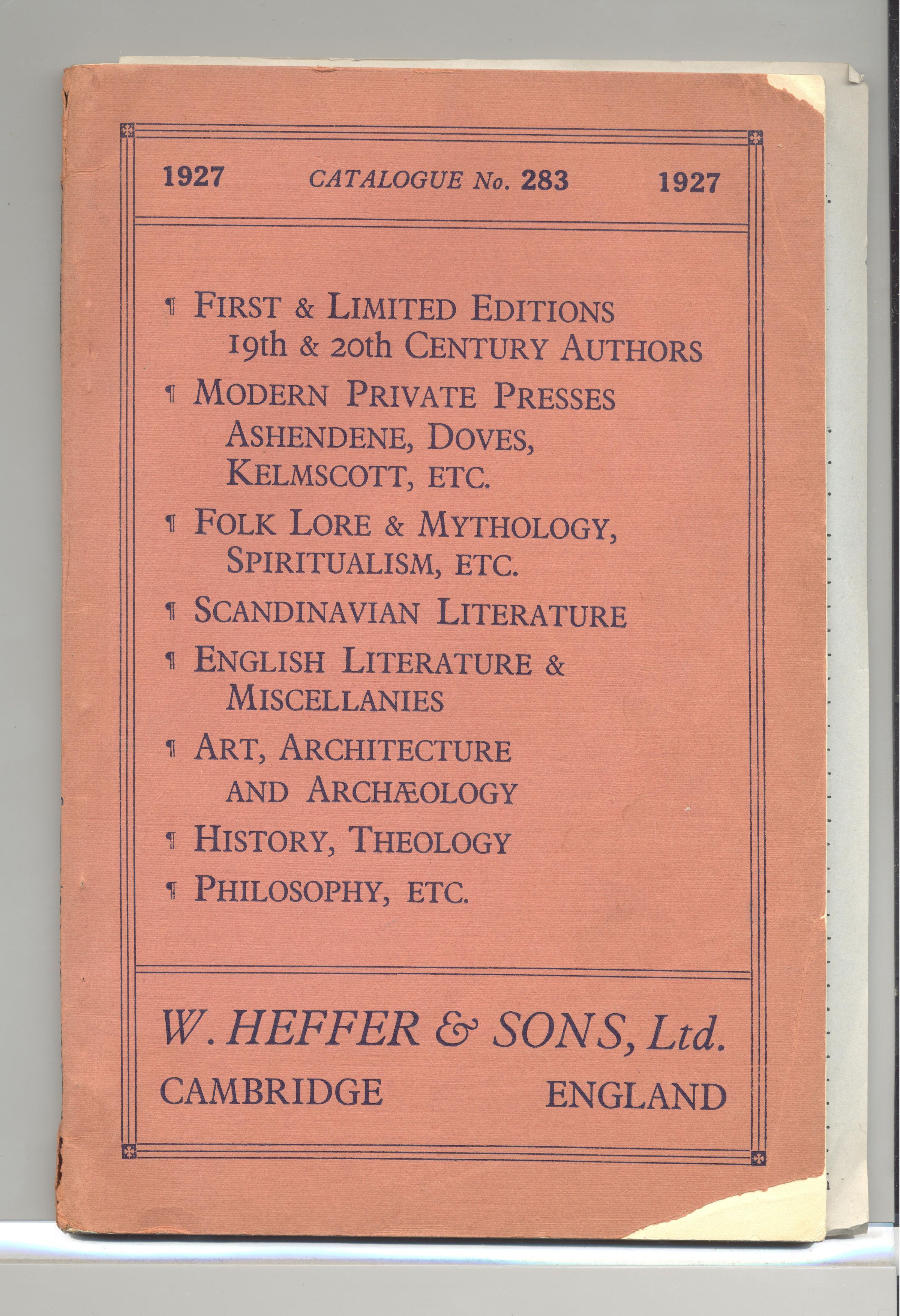 1927 CATALOGUE No. 283 1927

¶ FIRST & LIMITED EDITIONS
19th & 20th CENTURY AUTHORS

¶ MODERN PRIVATE PRESSES
ASHENDENE, DOVES,
KELMSCOTT, ETC.

¶ FOLK LORE & MYTHOLOGY,
SPIRITUALISM, ETC.

¶ SCANDINAVIAN LITERATURE

¶ ENGLISH LITERATURE &
MISCELLANIES

¶ ART, ARCHITECTURE
AND ARCHÆOLOGY

¶ HISTORY, THEOLOGY

¶ PHILOSOPHY, ETC.

W. HEFFER & SONS, Ltd.
CAMBRIDGE ENGLAND